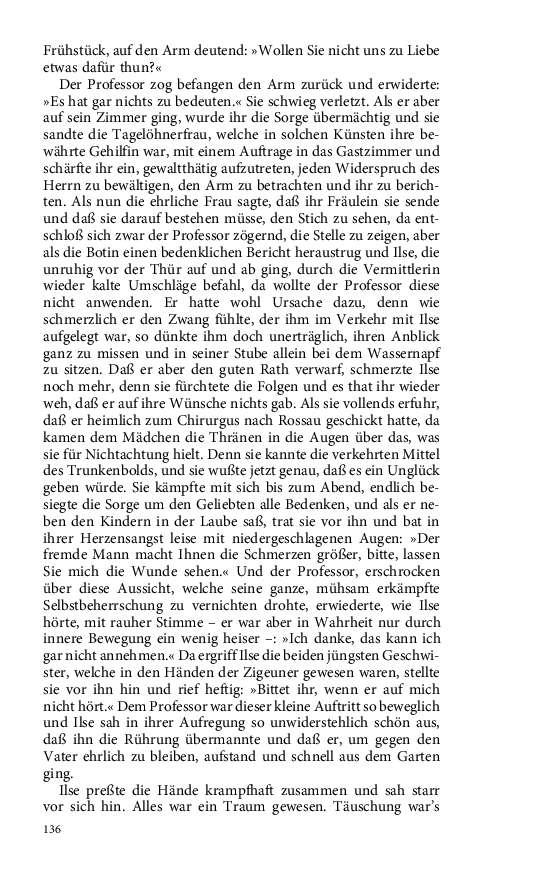 Frühstück, auf den Arm deutend: »Wollen Sie nicht uns zu Liebe etwas dafür thun?«

Der Professor zog befangen den Arm zurück und erwiderte: »Es hat gar nichts zu bedeuten.« Sie schwieg verletzt. Als er aber auf sein Zimmer ging, wurde ihr die Sorge übermächtig und sie sandte die Tagelöhnerfrau, welche in solchen Künsten ihre bewährte Gehilfin war, mit einem Auftrage in das Gastzimmer und schärfte ihr ein, gewaltthätig aufzutreten, jeden Widerspruch des Herrn zu bewältigen, den Arm zu betrachten und ihr zu berichten. Als nun die ehrliche Frau sagte, daß ihr Fräulein sie sende und daß sie darauf bestehen müsse, den Stich zu sehen, da entschloß sich zwar der Professor zögernd, die Stelle zu zeigen, aber als die Botin einen bedenklichen Bericht heraustrug und Ilse, die unruhig vor der Thür auf und ab ging, durch die Vermittlerin wieder kalte Umschläge befahl, da wollte der Professor diese nicht anwenden. Er hatte wohl Ursache dazu, denn wie schmerzlich er den Zwang fühlte, der ihm im Verkehr mit Ilse aufgelegt war, so dünkte ihm doch unerträglich, ihren Anblick ganz zu missen und in seiner Stube allein bei dem Wassernapf zu sitzen. Daß er aber den guten Rath verwarf, schmerzte Ilse noch mehr, denn sie fürchtete die Folgen und es that ihr wieder weh, daß er auf ihre Wünsche nichts gab. Als sie vollends erfuhr, daß er heimlich zum Chirurgus nach Rossau geschickt hatte, da kamen dem Mädchen die Thränen in die Augen über das, was sie für Nichtachtung hielt. Denn sie kannte die verkehrten Mittel des Trunkenbolds, und sie wußte jetzt genau, daß es ein Unglück geben würde. Sie kämpfte mit sich bis zum Abend, endlich besiegte die Sorge um den Geliebten alle Bedenken, und als er neben den Kindern in der Laube saß, trat sie vor ihn und bat in ihrer Herzensangst leise mit niedergeschlagenen Augen: »Der fremde Mann macht Ihnen die Schmerzen größer, bitte, lassen Sie mich die Wunde sehen.« Und der Professor, erschrocken über diese Aussicht, welche seine ganze, mühsam erkämpfte Selbstbeherrschung zu vernichten drohte, erwiederte, wie Ilse hörte, mit rauher Stimme – er war aber in Wahrheit nur durch innere Bewegung ein wenig heiser –: »Ich danke, das kann ich gar nicht annehmen.« Da ergriff Ilse die beiden jüngsten Geschwister, welche in den Händen der Zigeuner gewesen waren, stellte sie vor ihn hin und rief heftig: »Bittet ihr, wenn er auf mich nicht hört.« Dem Professor war dieser kleine Auftritt so beweglich und Ilse sah in ihrer Aufregung so unwiderstehlich schön aus, daß ihn die Rührung übermannte und daß er, um gegen den Vater ehrlich zu bleiben, aufstand und schnell aus dem Garten ging.

Ilse preßte die Hände krampfhaft zusammen und sah starr vor sich hin. Alles war ein Traum gewesen. Täuschung war's

136